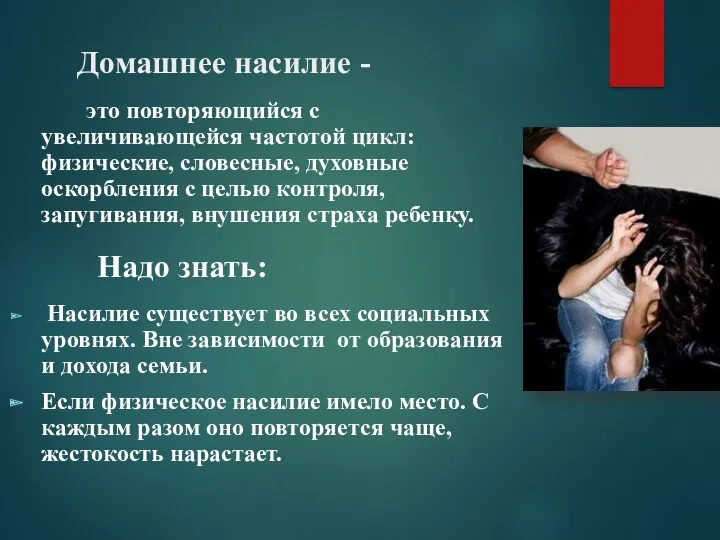 Домашнее насилие -

это повторяющийся с увеличивающейся частотой цикл: физические, словесные, духовные оскорбления с целью контроля, запугивания, внушения страха ребенку.

Надо знать:

Насилие существует во всех социальных уровнях. Вне зависимости от образования и дохода семьи.

Если физическое насилие имело место. С каждым разом оно повторяется чаще, жестокость нарастает.